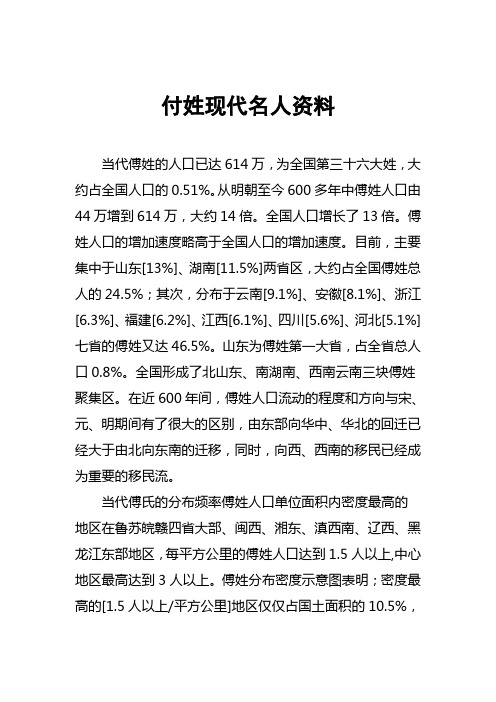 付姓现代名人资料

当代傅姓的人口已达 614 万，为全国第三十六大姓，大约占全国人口的 0.51%。从明朝至今 600 多年中傅姓人口由 44 万增到 614 万，大约 14 倍。全国人口增长了 13 倍。傅姓人口的增加速度略高于全国人口的增加速度。目前，主要集中于山东[13%]、湖南[11.5%]两省区，大约占全国傅姓总人的 24.5%；其次，分布于云南[9.1%]、安徽[8.1%]、浙江[6.3%]、福建[6.2%]、江西[6.1%]、四川[5.6%]、河北[5.1%]七省的傅姓又达 46.5%。山东为傅姓第一大省，占全省总人口 0.8%。全国形成了北山东、南湖南、西南云南三块傅姓聚集区。在近 600 年间，傅姓人口流动的程度和方向与宋、元、明期间有了很大的区别，由东部向华中、华北的回迁已经大于由北向东南的迁移，同时，向西、西南的移民已经成为重要的移民流。

当代傅氏的分布频率傅姓人口单位面积内密度最高的地区在鲁苏皖赣四省大部、闽西、湘东、滇西南、辽西、黑龙江东部地区，每平方公里的傅姓人口达到 1.5 人以上,中心地区最高达到 3 人以上。傅姓分布密度示意图表明；密度最高的[1.5 人以上/平方公里]地区仅仅占国土面积的 10.5%，